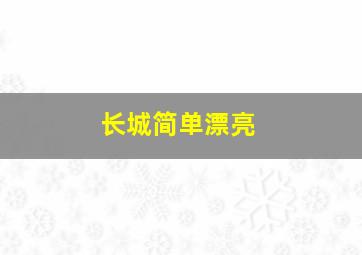 长城简单漂亮